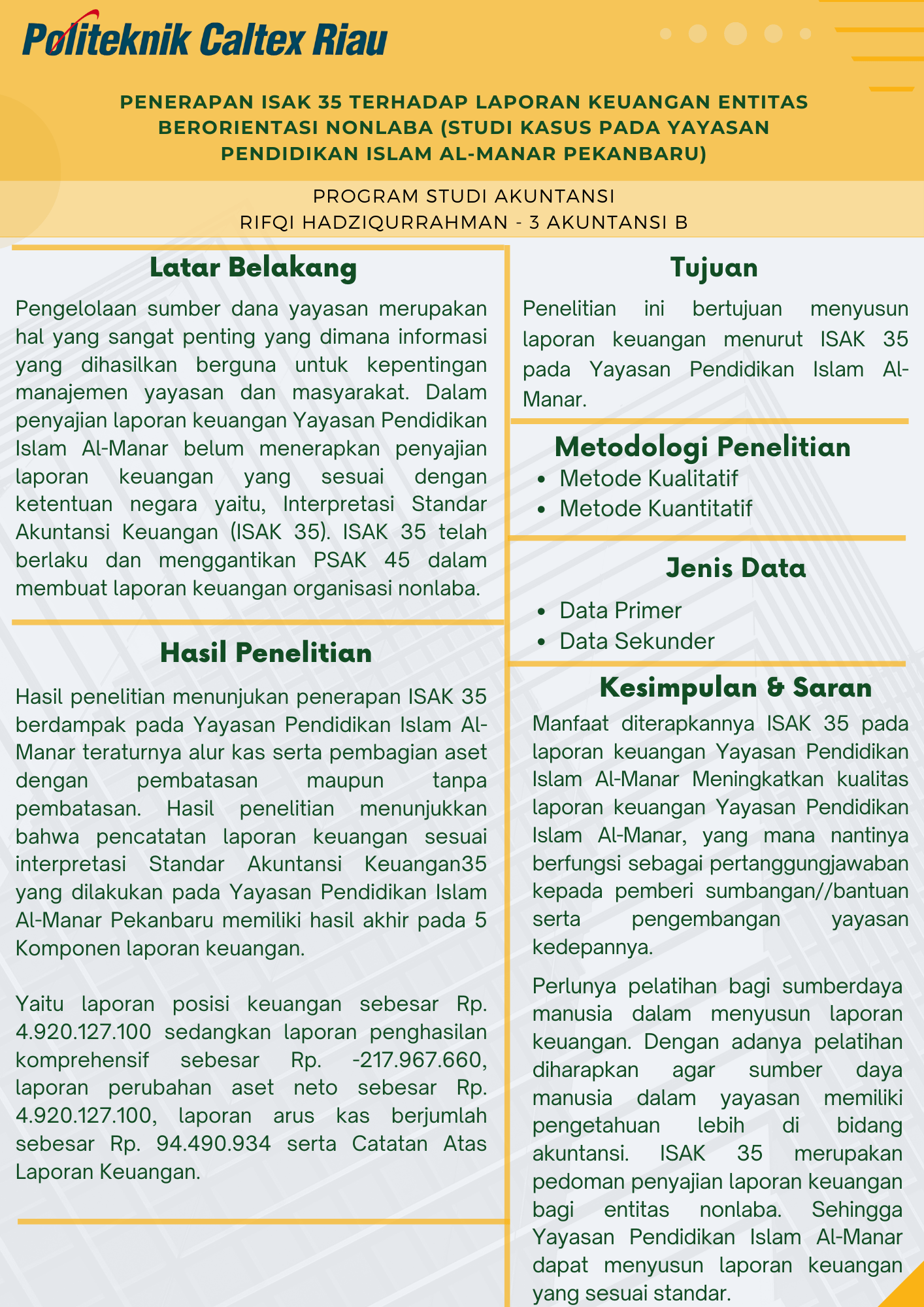 Politeknik Caltex Riau

PENERAPAN ISAK 35 TERHADAP LAPORAN KEUANGAN ENTITAS BERORIENTASI NONLABA (STUDI KASUS PADA YAYASAN PENDIDIKAN ISLAM AL-MANAR PEKANBARU)

PROGRAM STUDI AKUNTANSI
RIFQI HADZIQURRAHMAN - 3 AKUNTANSI B

Latar Belakang

Pengelolaan sumber dana yayasan merupakan hal yang sangat penting yang dimana informasi yang dihasilkan berguna untuk kepentingan manajemen yayasan dan masyarakat. Dalam penyajian laporan keuangan Yayasan Pendidikan Islam Al-Manar belum menerapkan penyajian laporan keuangan yang sesuai dengan ketentuan negara yaitu, Interpretasi Standar Akuntansi Keuangan (ISAK 35). ISAK 35 telah berlaku dan menggantikan PSAK 45 dalam membuat laporan keuangan organisasi nonlaba.

Hasil Penelitian

Hasil penelitian menunjukan penerapan ISAK 35 berdampak pada Yayasan Pendidikan Islam Al-Manar teraturnya alur kas serta pembagian aset dengan pembatasan maupun tanpa pembatasan. Hasil penelitian menunjukkan bahwa pencatatan laporan keuangan sesuai interpretasi Standar Akuntansi Keuangan35 yang dilakukan pada Yayasan Pendidikan Islam Al-Manar Pekanbaru memiliki hasil akhir pada 5 Komponen laporan keuangan.

Yaitu laporan posisi keuangan sebesar Rp. 4.920.127.100 sedangkan laporan penghasilan komprehensif sebesar Rp. -217.967.660, laporan perubahan aset neto sebesar Rp. 4.920.127.100, laporan arus kas berjumlah sebesar Rp. 94.490.934 serta Catatan Atas Laporan Keuangan.

Tujuan

Penelitian ini bertujuan menyusun laporan keuangan menurut ISAK 35 pada Yayasan Pendidikan Islam Al-Manar.

Metodologi Penelitian

• Metode Kualitatif
• Metode Kuantitatif

Jenis Data

• Data Primer
• Data Sekunder

Kesimpulan & Saran

Manfaat diterapkannya ISAK 35 pada laporan keuangan Yayasan Pendidikan Islam Al-Manar Meningkatkan kualitas laporan keuangan Yayasan Pendidikan Islam Al-Manar, yang mana nantinya berfungsi sebagai pertanggungjawaban kepada pemberi sumbangan//bantuan serta pengembangan yayasan kedepannya.

Perlunya pelatihan bagi sumberdaya manusia dalam menyusun laporan keuangan. Dengan adanya pelatihan diharapkan agar sumber daya manusia dalam yayasan memiliki pengetahuan lebih di bidang akuntansi. ISAK 35 merupakan pedoman penyajian laporan keuangan bagi entitas nonlaba. Sehingga Yayasan Pendidikan Islam Al-Manar dapat menyusun laporan keuangan yang sesuai standar.